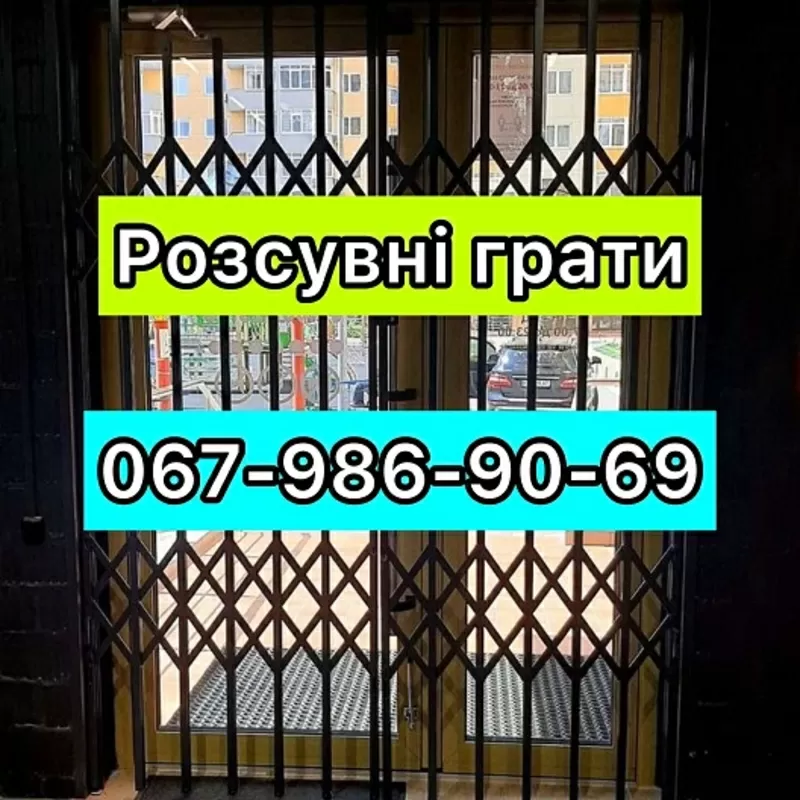 Розсувні грати

067-986-90-69